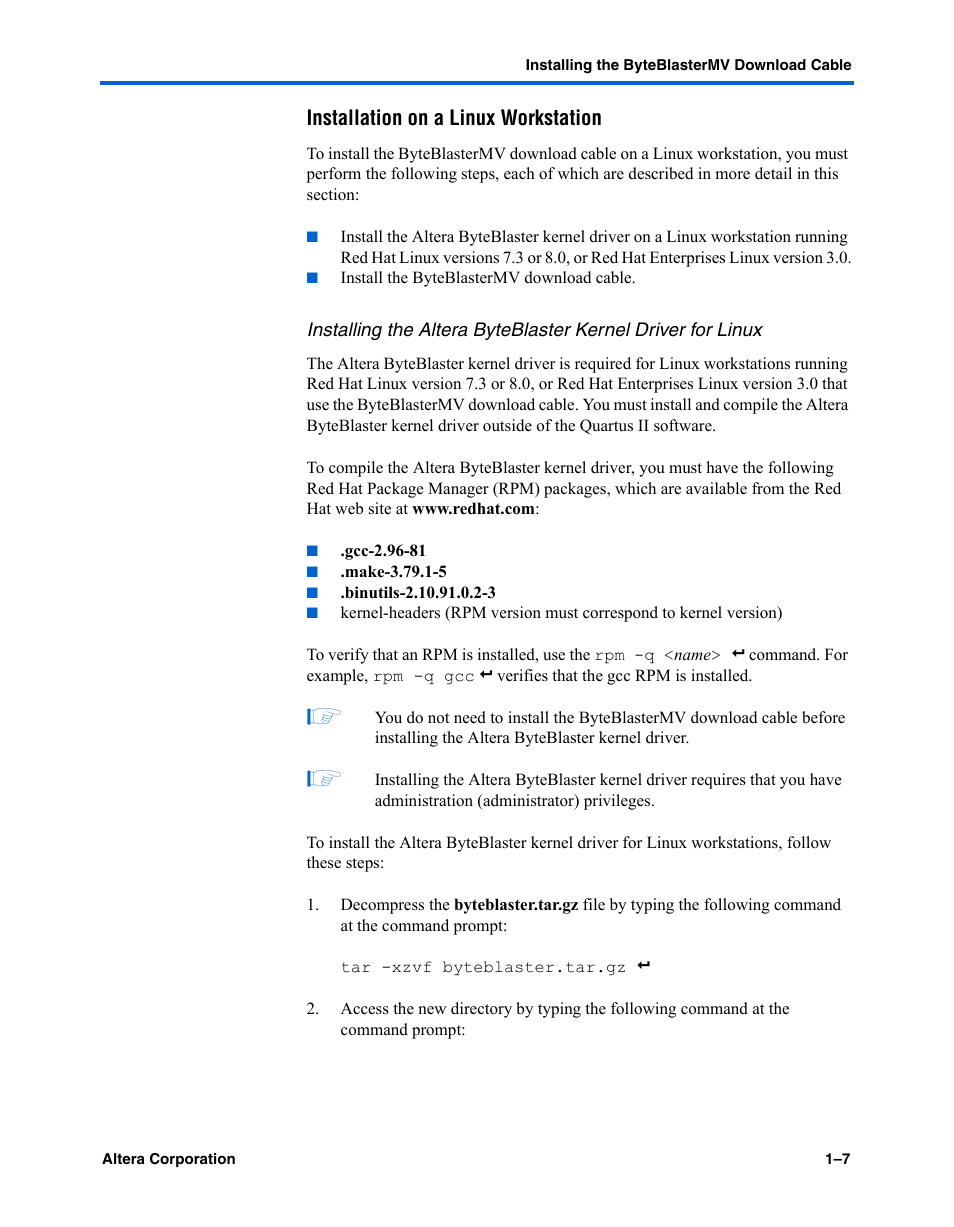 Installing the ByteBlasterMV Download Cable

Installation on a Linux Workstation

To install the ByteBlasterMV download cable on a Linux workstation, you must perform the following steps, each of which are described in more detail in this section:

■ Install the Altera ByteBlaster kernel driver on a Linux workstation running Red Hat Linux versions 7.3 or 8.0, or Red Hat Enterprises Linux version 3.0.
■ Install the ByteBlasterMV download cable.

Installing the Altera ByteBlaster Kernel Driver for Linux

The Altera ByteBlaster kernel driver is required for Linux workstations running Red Hat Linux version 7.3 or 8.0, or Red Hat Enterprises Linux version 3.0 that use the ByteBlasterMV download cable. You must install and compile the Altera ByteBlaster kernel driver outside of the Quartus II software.

To compile the Altera ByteBlaster kernel driver, you must have the following Red Hat Package Manager (RPM) packages, which are available from the Red Hat web site at www.redhat.com:

■ .gcc-2.96-81
■ .make-3.79.1-5
■ .binutils-2.10.91.0.2-3
■ kernel-headers (RPM version must correspond to kernel version)

To verify that an RPM is installed, use the rpm -q <name> ↵ command. For example, rpm -q gcc ↵ verifies that the gcc RPM is installed.

You do not need to install the ByteBlasterMV download cable before installing the Altera ByteBlaster kernel driver.

Installing the Altera ByteBlaster kernel driver requires that you have administration (administrator) privileges.

To install the Altera ByteBlaster kernel driver for Linux workstations, follow these steps:

1. Decompress the byteblaster.tar.gz file by typing the following command at the command prompt:

tar -xzvf byteblaster.tar.gz ↵

2. Access the new directory by typing the following command at the command prompt:

Altera Corporation

1–7